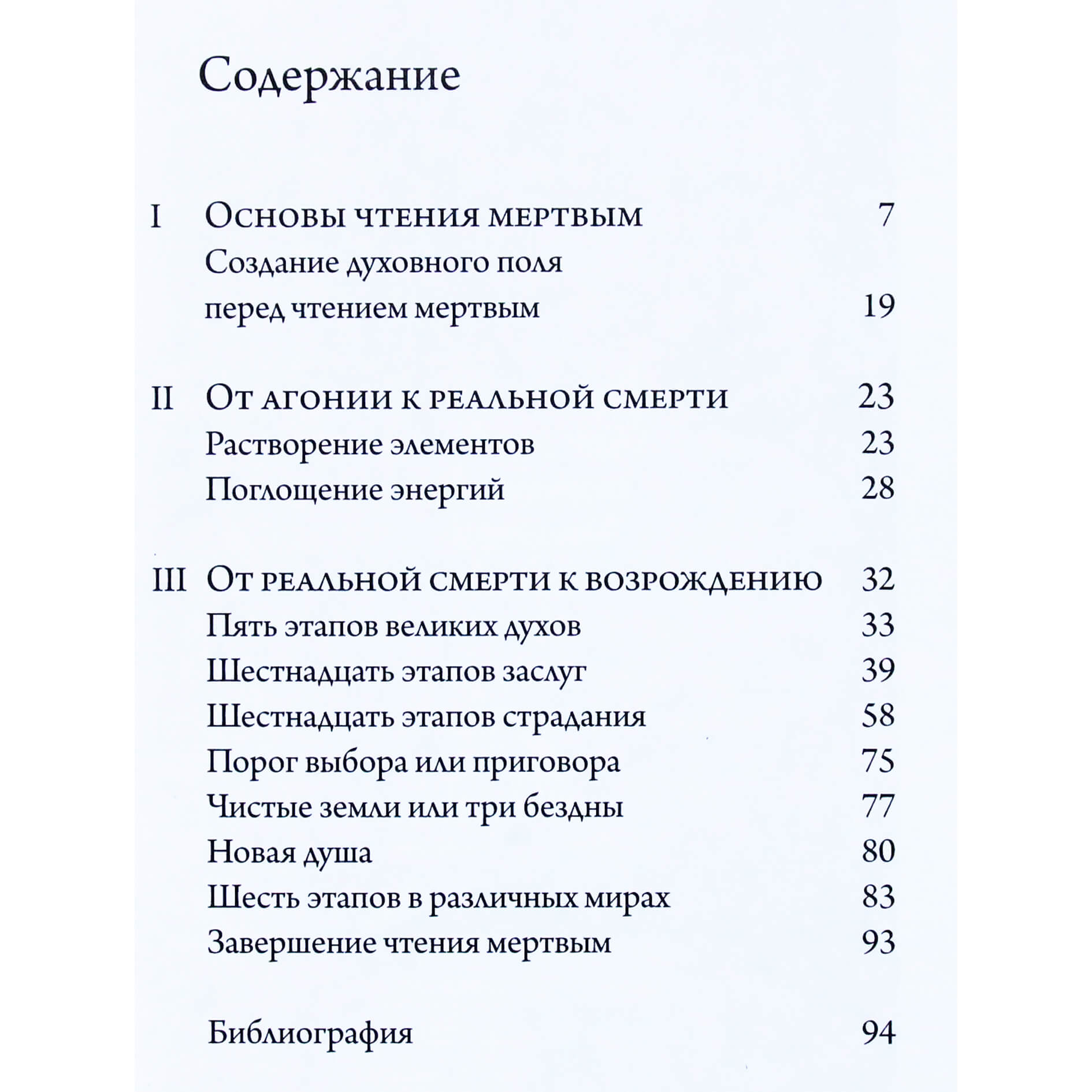 Содержание

I Основы чтения мертвым 7
Создание духовного поля перед чтением мертвым 19

II От агонии к реальной смерти 23
Растворение элементов 23
Поглощение энергий 28

III От реальной смерти к возрождению 32
Пять этапов великих духов 33
Шестнадцать этапов заслуг 39
Шестнадцать этапов страдания 58
Порог выбора или приговора 75
Чистые земли или три бездны 77
Новая душа 80
Шесть этапов в различных мирах 83
Завершение чтения мертвым 93

Библиография 94